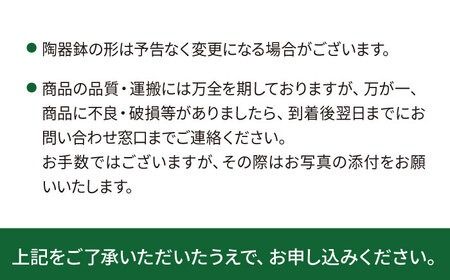 ● 陶器鉢の形は予告なく変更になる場合がございます。

● 商品の品質・運搬には万全を期しておりますが、万が一、商品に不良・破損等がありましたら、到着後翌日までにお問い合わせ窓口までご連絡ください。
お手数ではございますが、その際はお写真の添付をお願いいたします。

上記をご了承いただいたうえで、お申し込みください。